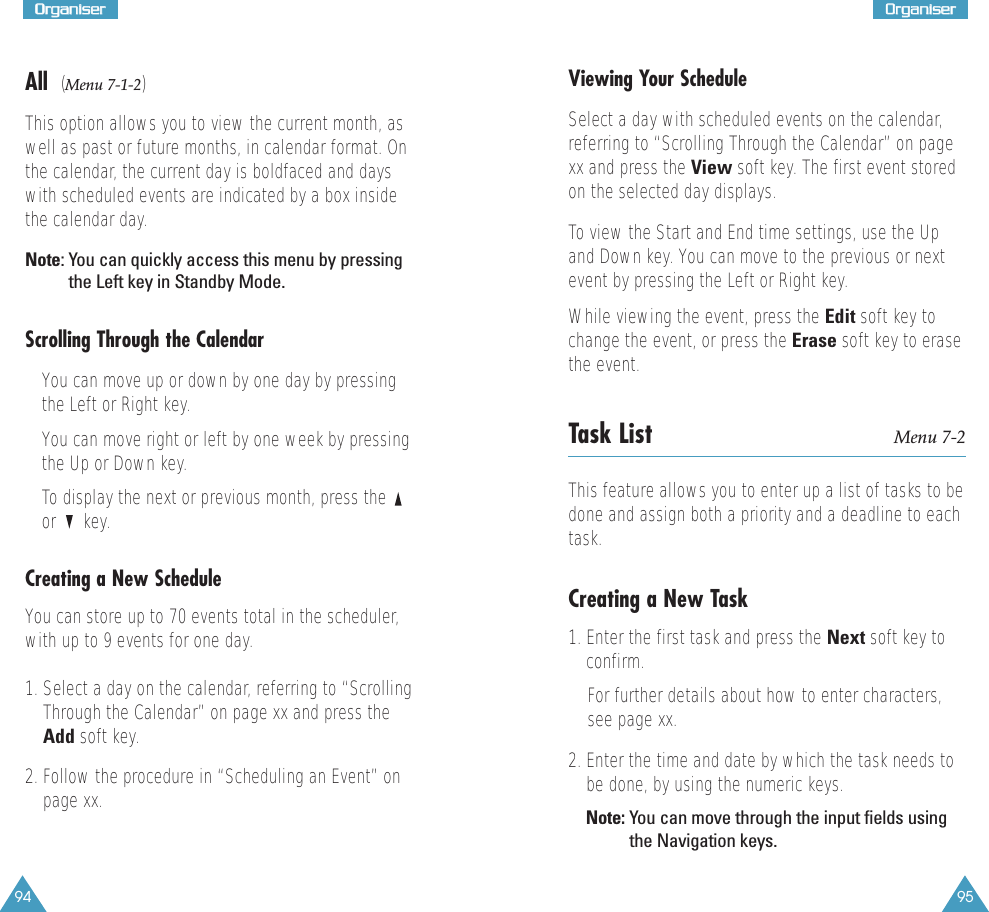 Organiser

All (Menu 7-1-2)

This option allows you to view the current month, as well as past or future months, in calendar format. On the calendar, the current day is boldfaced and days with scheduled events are indicated by a box inside the calendar day.

Note: You can quickly access this menu by pressing the Left key in Standby Mode.

Scrolling Through the Calendar

You can move up or down by one day by pressing the Left or Right key.

You can move right or left by one week by pressing the Up or Down key.

To display the next or previous month, press the ▲ or ▼ key.

Creating a New Schedule

You can store up to 70 events total in the scheduler, with up to 9 events for one day.

1. Select a day on the calendar, referring to "Scrolling Through the Calendar" on page xx and press the Add soft key.

2. Follow the procedure in "Scheduling an Event" on page xx.

94

Organiser

Viewing Your Schedule

Select a day with scheduled events on the calendar, referring to "Scrolling Through the Calendar" on page xx and press the View soft key. The first event stored on the selected day displays.

To view the Start and End time settings, use the Up and Down key. You can move to the previous or next event by pressing the Left or Right key.

While viewing the event, press the Edit soft key to change the event, or press the Erase soft key to erase the event.

Task List Menu 7-2

This feature allows you to enter up a list of tasks to be done and assign both a priority and a deadline to each task.

Creating a New Task

1. Enter the first task and press the Next soft key to confirm.

For further details about how to enter characters, see page xx.

2. Enter the time and date by which the task needs to be done, by using the numeric keys.

Note: You can move through the input fields using the Navigation keys.

95